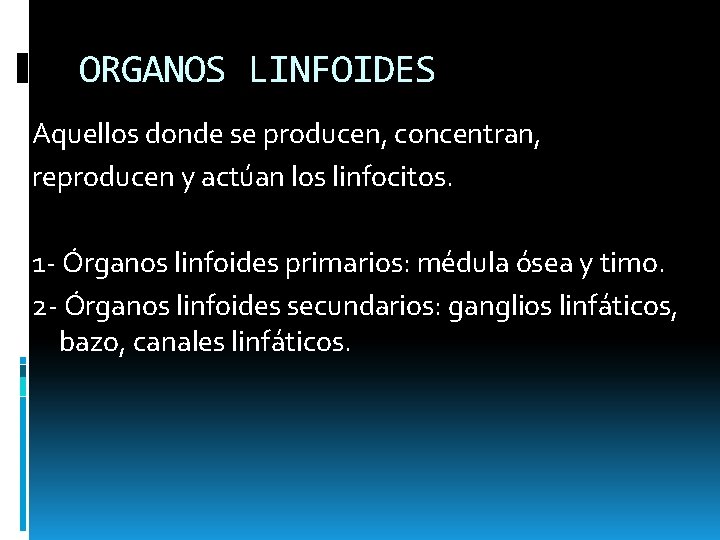 ORGANOS LINFOIDES

Aquellos donde se producen, concentran, reproducen y actúan los linfocitos.

1- Órganos linfoides primarios: médula ósea y timo.

2- Órganos linfoides secundarios: ganglios linfáticos, bazo, canales linfáticos.